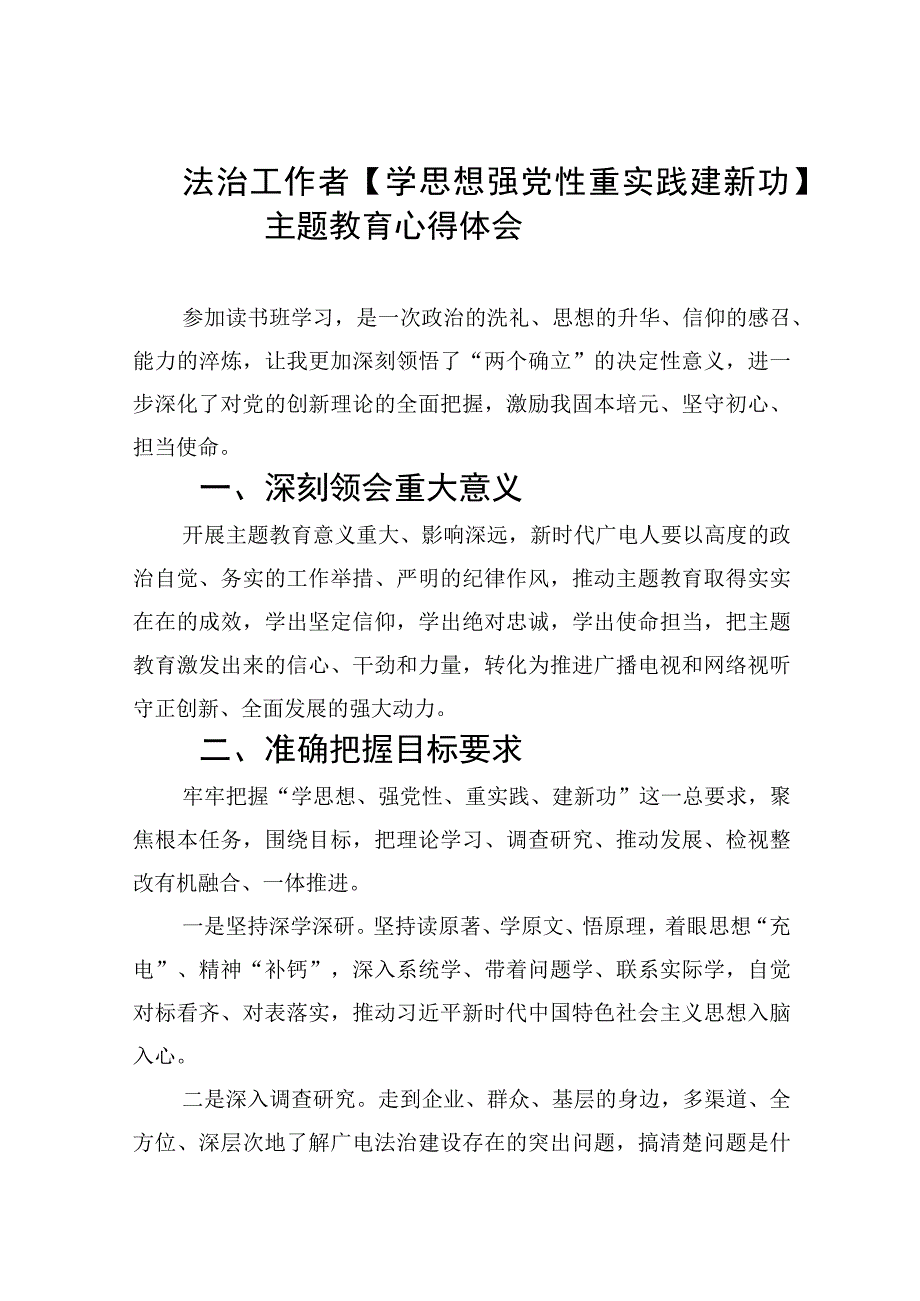 法治工作者【学思想强党性重实践建新功】主题教育心得体会

参加读书班学习，是一次政治的洗礼、思想的升华、信仰的感召、能力的淬炼，让我更加深刻领悟了“两个确立”的决定性意义，进一步深化了对党的创新理论的全面把握，激励我固本培元、坚守初心、担当使命。

一、深刻领会重大意义

开展主题教育意义重大、影响深远，新时代广电人要以高度的政治自觉、务实的工作举措、严明的纪律作风，推动主题教育取得实实在在的成效，学出坚定信仰，学出绝对忠诚，学出使命担当，把主题教育激发出来的信心、干劲和力量，转化为推进广播电视和网络视听守正创新、全面发展的强大动力。

二、准确把握目标要求

牢牢把握“学思想、强党性、重实践、建新功”这一总要求，聚焦根本任务，围绕目标，把理论学习、调查研究、推动发展、检视整改有机融合、一体推进。

一是坚持深学深研。坚持读原著、学原文、悟原理，着眼思想“充电”、精神“补钙”，深入系统学、带着问题学、联系实际学，自觉对标看齐、对表落实，推动习近平新时代中国特色社会主义思想入脑入心。

二是深入调查研究。走到企业、群众、基层的身边，多渠道、全方位、深层次地了解广电法治建设存在的突出问题，搞清楚问题是什